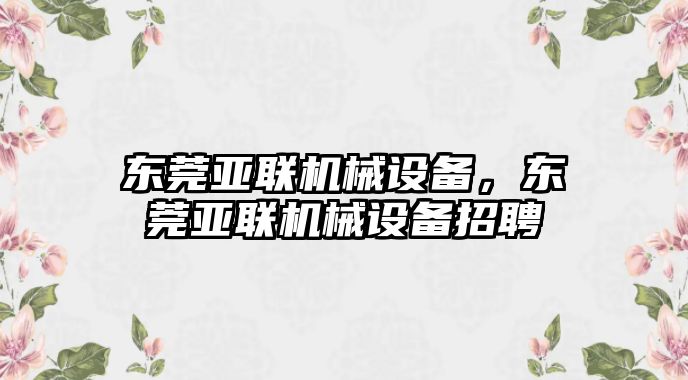 东莞亚联机械设备，东莞亚联机械设备招聘